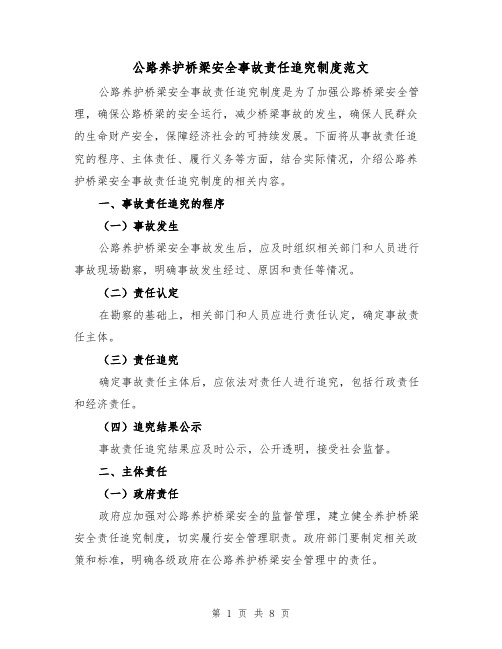 公路养护桥梁安全事故责任追究制度范文

公路养护桥梁安全事故责任追究制度是为了加强公路桥梁安全管理，确保公路桥梁的安全运行，减少桥梁事故的发生，确保人民群众的生命财产安全，保障经济社会的可持续发展。下面将从事故责任追究的程序、主体责任、履行义务等方面，结合实际情况，介绍公路养护桥梁安全事故责任追究制度的相关内容。

一、事故责任追究的程序

（一）事故发生

公路养护桥梁安全事故发生后，应及时组织相关部门和人员进行事故现场勘察，明确事故发生经过、原因和责任等情况。

（二）责任认定

在勘察的基础上，相关部门和人员应进行责任认定，确定事故责任主体。

（三）责任追究

确定事故责任主体后，应依法对责任人进行追究，包括行政责任和经济责任。

（四）追究结果公示

事故责任追究结果应及时公示，公开透明，接受社会监督。

二、主体责任

（一）政府责任

政府应加强对公路养护桥梁安全的监督管理，建立健全养护桥梁安全责任追究制度，切实履行安全管理职责。政府部门要制定相关政策和标准，明确各级政府在公路养护桥梁安全管理中的责任。

第 1 页 共 8 页